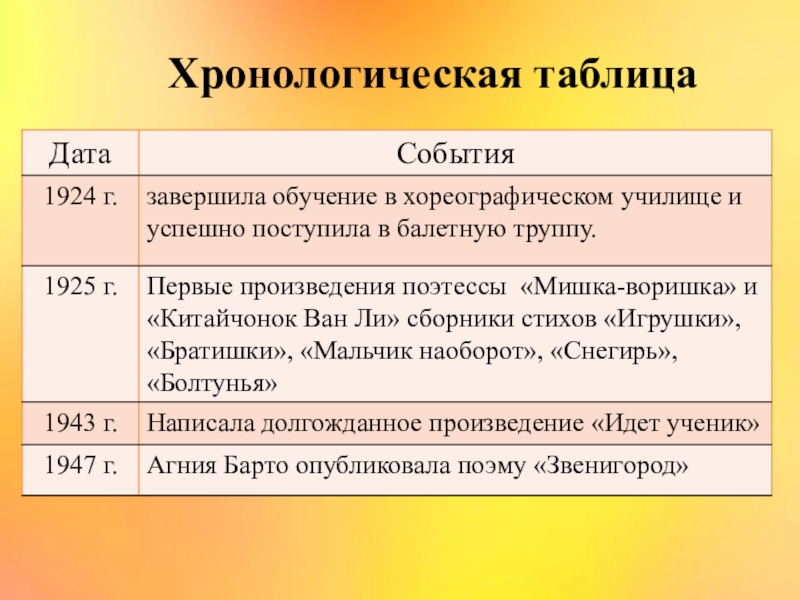 Хронологическая таблица

| Дата | События |
|---|---|
| 1924 г. | завершила обучение в хореографическом училище и успешно поступила в балетную труппу. |
| 1925 г. | Первые произведения поэтессы «Мишка-воришка» и «Китайчонок Ван Ли» сборники стихов «Игрушки», «Братишки», «Мальчик наоборот», «Снегирь», «Болтунья» |
| 1943 г. | Написала долгожданное произведение «Идет ученик» |
| 1947 г. | Агния Барто опубликовала поэму «Звенигород» |